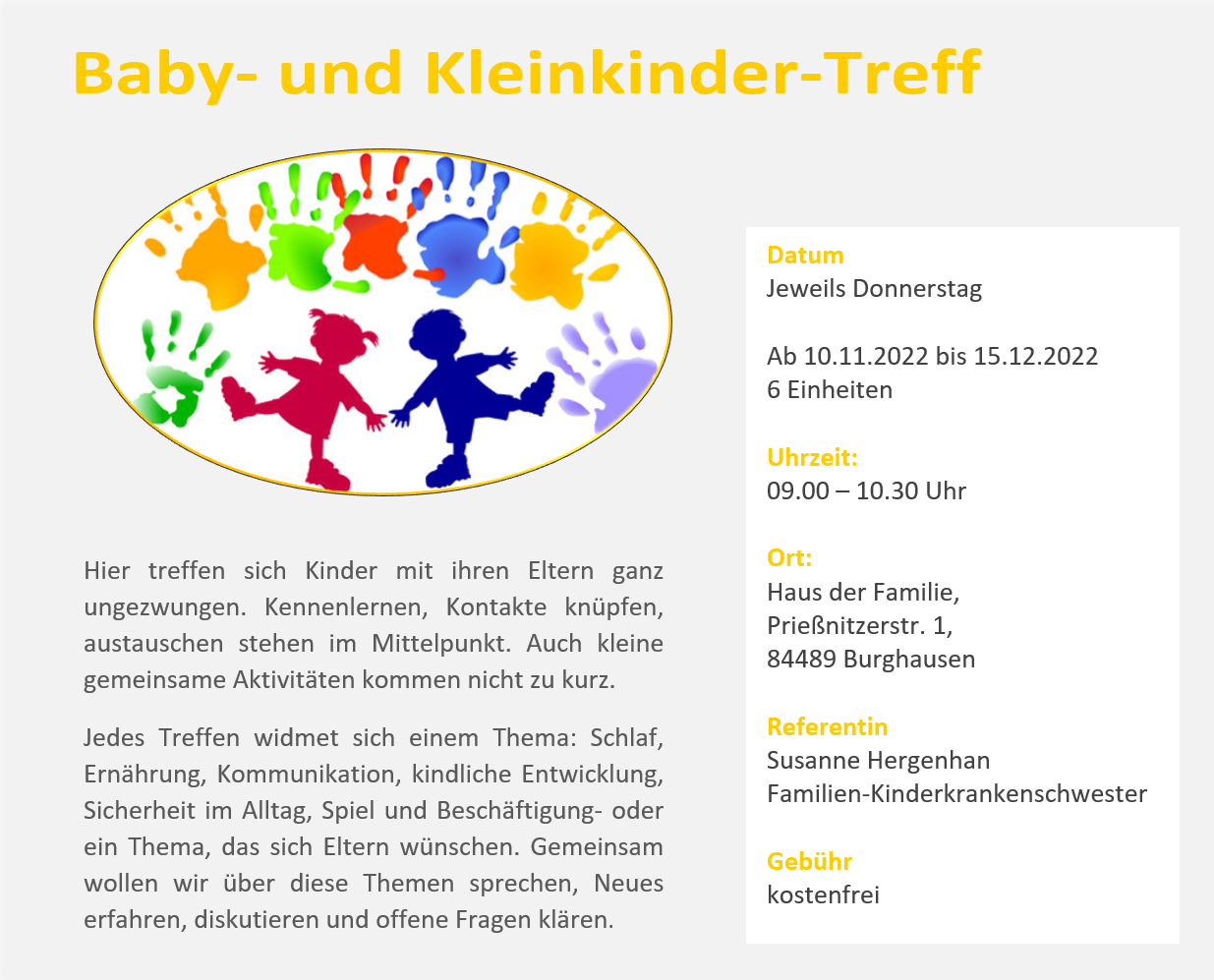 Baby- und Kleinkinder-Treff

Hier treffen sich Kinder mit ihren Eltern ganz ungezwungen. Kennenlernen, Kontakte knüpfen, austauschen stehen im Mittelpunkt. Auch kleine gemeinsame Aktivitäten kommen nicht zu kurz.

Jedes Treffen widmet sich einem Thema: Schlaf, Ernährung, Kommunikation, kindliche Entwicklung, Sicherheit im Alltag, Spiel und Beschäftigung- oder ein Thema, das sich Eltern wünschen. Gemeinsam wollen wir über diese Themen sprechen, Neues erfahren, diskutieren und offene Fragen klären.

Datum
Jeweils Donnerstag

Ab 10.11.2022 bis 15.12.2022
6 Einheiten

Uhrzeit:
09.00 – 10.30 Uhr

Ort:
Haus der Familie,
Prießnitzerstr. 1,
84489 Burghausen

Referentin
Susanne Hergenhan
Familien-Kinderkrankenschwester

Gebühr
kostenfrei